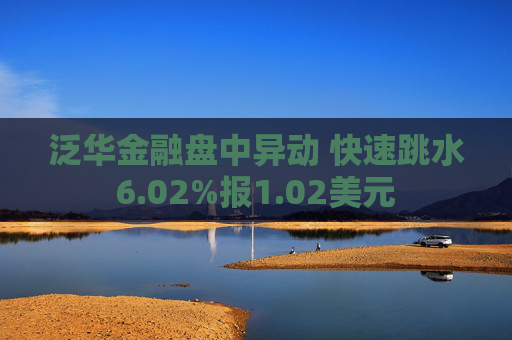 泛华金融盘中异动 快速跳水6.02%报1.02美元